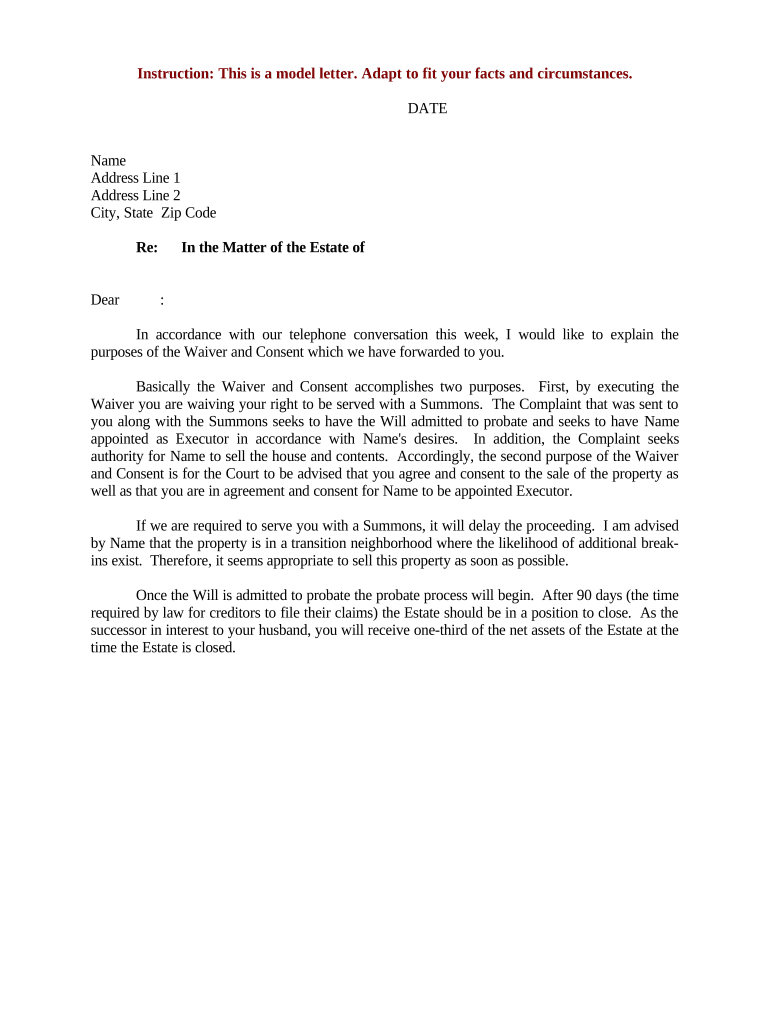 Instruction: This is a model letter. Adapt to fit your facts and circumstances.

DATE

Name
Address Line 1
Address Line 2
City, State Zip Code

Re: In the Matter of the Estate of

Dear :

In accordance with our telephone conversation this week, I would like to explain the purposes of the Waiver and Consent which we have forwarded to you.

Basically the Waiver and Consent accomplishes two purposes. First, by executing the Waiver you are waiving your right to be served with a Summons. The Complaint that was sent to you along with the Summons seeks to have the Will admitted to probate and seeks to have Name appointed as Executor in accordance with Name's desires. In addition, the Complaint seeks authority for Name to sell the house and contents. Accordingly, the second purpose of the Waiver and Consent is for the Court to be advised that you agree and consent to the sale of the property as well as that you are in agreement and consent for Name to be appointed Executor.

If we are required to serve you with a Summons, it will delay the proceeding. I am advised by Name that the property is in a transition neighborhood where the likelihood of additional break-ins exist. Therefore, it seems appropriate to sell this property as soon as possible.

Once the Will is admitted to probate the probate process will begin. After 90 days (the time required by law for creditors to file their claims) the Estate should be in a position to close. As the successor in interest to your husband, you will receive one-third of the net assets of the Estate at the time the Estate is closed.